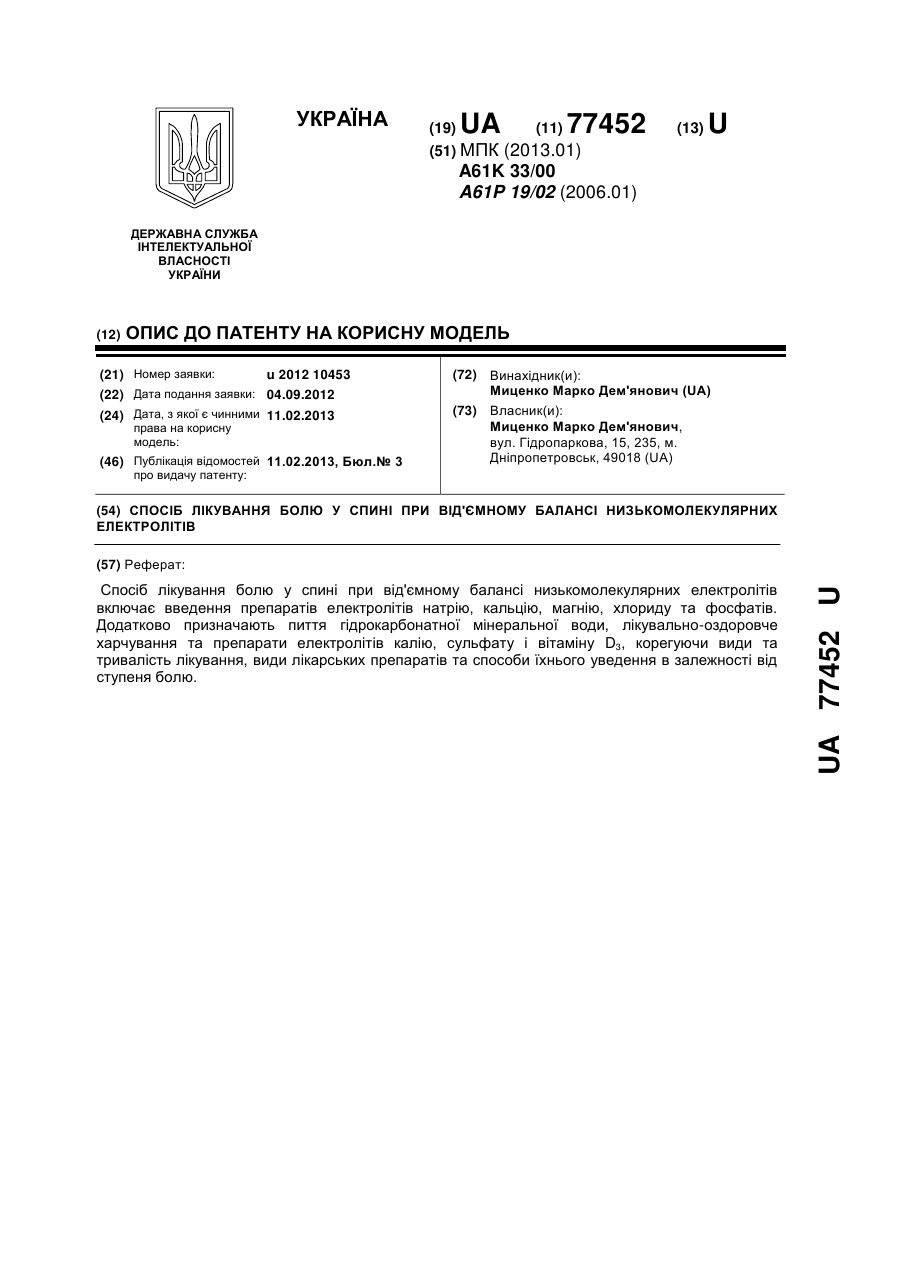 УКРАЇНА

(19) UA (11) 77452 (13) U

(51) МПК (2013.01)
A61K 33/00
A61P 19/02 (2006.01)

ДЕРЖАВНА СЛУЖБА
ІНТЕЛЕКТУАЛЬНОЇ
ВЛАСНОСТІ
УКРАЇНИ

(12) ОПИС ДО ПАТЕНТУ НА КОРИСНУ МОДЕЛЬ

(21) Номер заявки: u 2012 10453
(22) Дата подання заявки: 04.09.2012
(24) Дата, з якої є чинними права на корисну модель: 11.02.2013
(46) Публікація відомостей про видачу патенту: 11.02.2013, Бюл.№ 3

(72) Винахідник(и):
Миценко Марко Дем'янович (UA)
(73) Власник(и):
Миценко Марко Дем'янович,
вул. Гідропаркова, 15, 235, м. Дніпропетровськ, 49018 (UA)

(54) СПОСІБ ЛІКУВАННЯ БОЛЮ У СПИНІ ПРИ ВІД'ЄМНОМУ БАЛАНСІ НИЗЬКОМОЛЕКУЛЯРНИХ ЕЛЕКТРОЛІТІВ

(57) Реферат:

Спосіб лікування болю у спині при від'ємному балансі низькомолекулярних електролітів включає введення препаратів електролітів натрію, кальцію, магнію, хлориду та фосфатів. Додатково призначають пиття гідрокарбонатної мінеральної води, лікувально-оздоровче харчування та препарати електролітів калію, сульфату і вітаміну $D_3$, корегуючи види та тривалість лікування, види лікарських препаратів та способи їхнього уведення в залежності від ступеня болю.

UA 77452 U